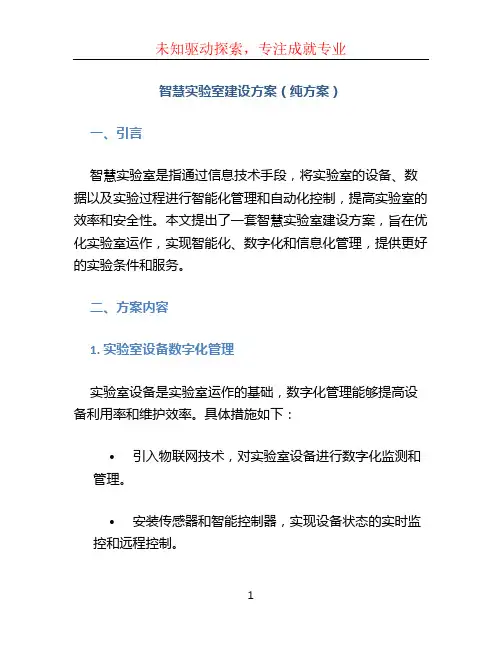 未知驱动探索，专注成就专业

智慧实验室建设方案（纯方案）

一、引言

智慧实验室是指通过信息技术手段，将实验室的设备、数据以及实验过程进行智能化管理和自动化控制，提高实验室的效率和安全性。本文提出了一套智慧实验室建设方案，旨在优化实验室运作，实现智能化、数字化和信息化管理，提供更好的实验条件和服务。

二、方案内容

1. 实验室设备数字化管理

实验室设备是实验室运作的基础，数字化管理能够提高设备利用率和维护效率。具体措施如下：

• 引入物联网技术，对实验室设备进行数字化监测和管理。

• 安装传感器和智能控制器，实现设备状态的实时监控和远程控制。

1